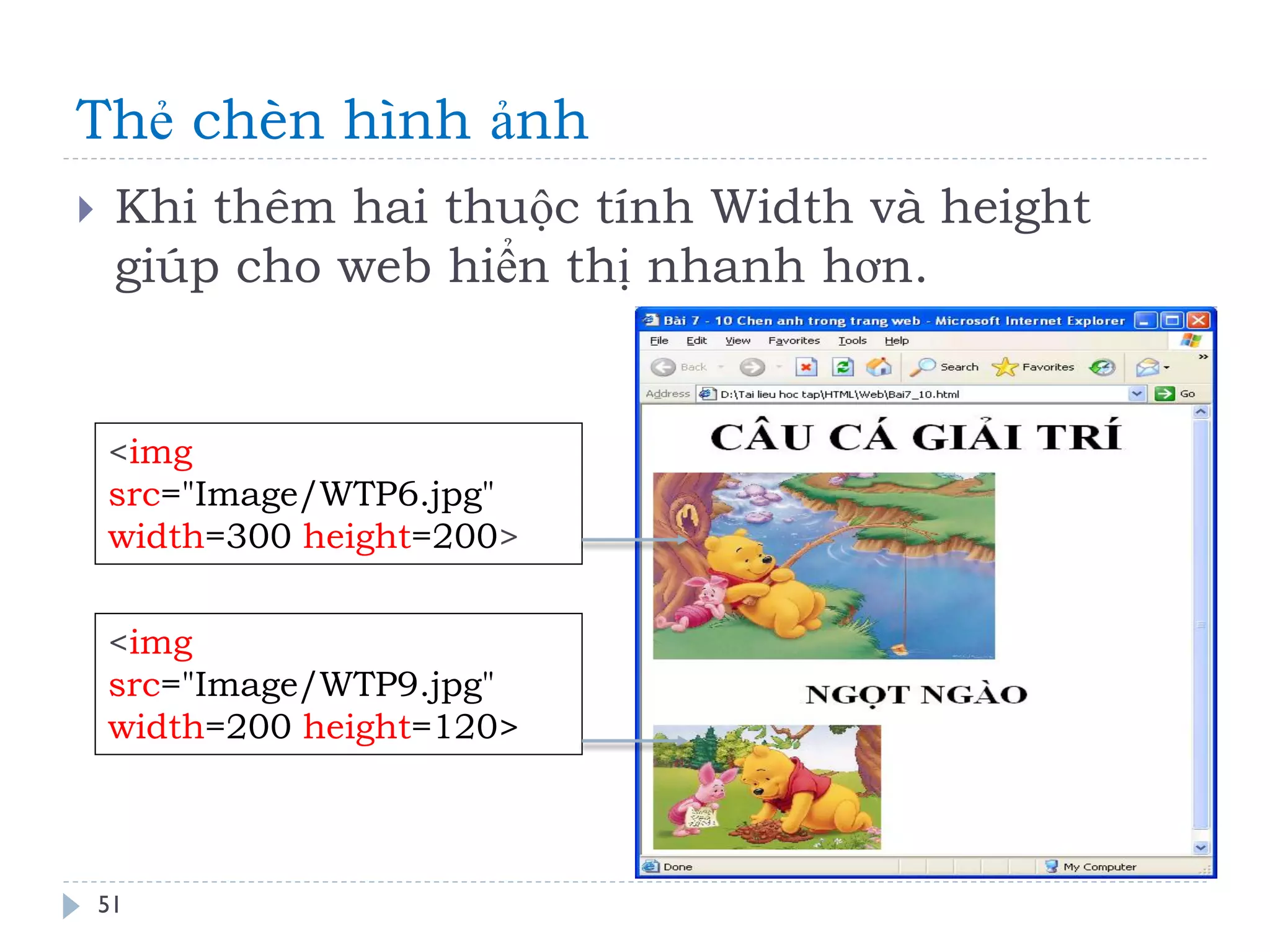 Thẻ chèn hình ảnh

Khi thêm hai thuộc tính Width và height giúp cho web hiển thị nhanh hơn.

<img src="Image/WTP6.jpg" width=300 height=200>

<img src="Image/WTP9.jpg" width=200 height=120>

Bài 7 - 10 Chen anh trong trang web - Microsoft Internet Explorer

File Edit View Favorites Tools Help

Back Search Favorites

Address D:\Tai lieu hoc tap\HTML\Web\Bai7_10.html Go

CÂU CÁ GIẢI TRÍ

NGỌT NGÀO

Done My Computer

51